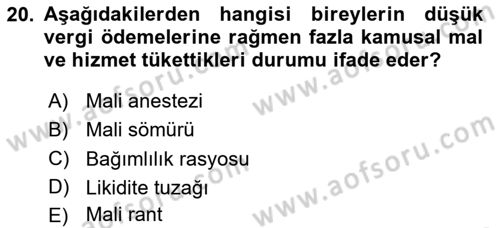 20. Aşağıdakilerden hangisi bireylerin düşük vergi ödemelerine rağmen fazla kamusal mal ve hizmet tükettikleri durumu ifade eder?

A) Mali anestezi
B) Mali sömürü
C) Bağımlılık rasyosu
D) Likidite tuzağı
E) Mali rant

www.aofsoru.com
www.aofsoru.com
www.aofsoru.com
www.aofsoru.com
www.aofsoru.com